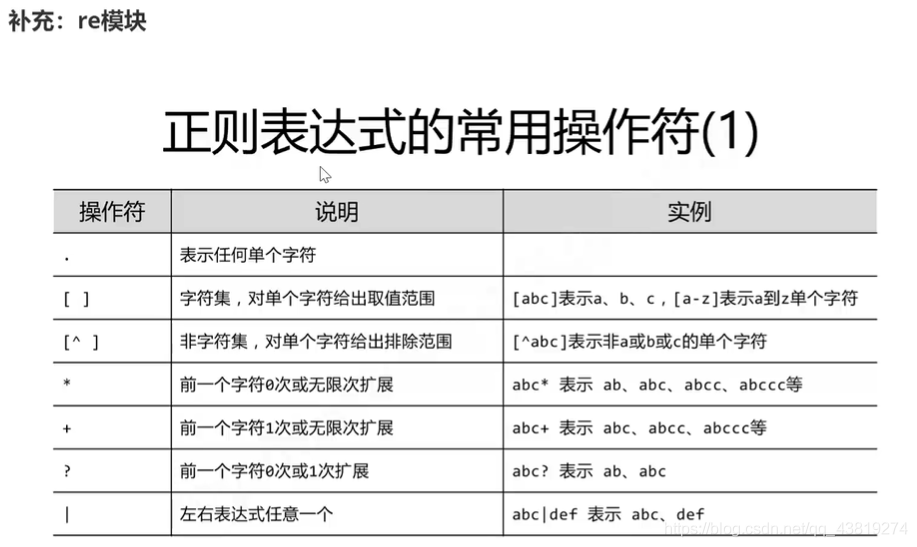 补充：re模块

正则表达式的常用操作符(1)

| 操作符 | 说明 | 实例 |
|---|---|---|
| . | 表示任何单个字符 | |
| [ ] | 字符集，对单个字符给出取值范围 | [abc]表示a、b、c，[a-z]表示a到z单个字符 |
| [^ ] | 非字符集，对单个字符给出排除范围 | [^abc]表示非a或b或c的单个字符 |
| * | 前一个字符0次或无限次扩展 | abc* 表示 ab、abc、abcc、abccc等 |
| + | 前一个字符1次或无限次扩展 | abc+ 表示 abc、abcc、abccc等 |
| ? | 前一个字符0次或1次扩展 | abc? 表示 ab、abc |
| \| | 左右表达式任意一个 | abc\|def 表示 abc、def |

https://blog.csdn.net/qq_43819274